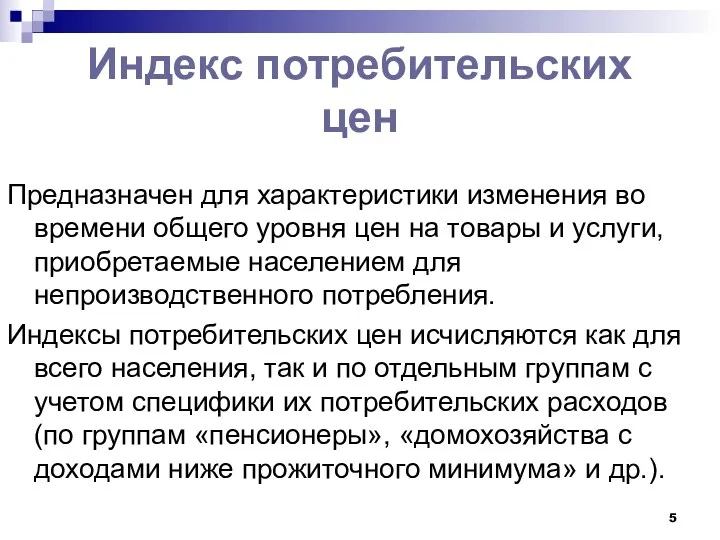 Индекс потребительских цен

Предназначен для характеристики изменения во времени общего уровня цен на товары и услуги, приобретаемые населением для непроизводственного потребления.

Индексы потребительских цен исчисляются как для всего населения, так и по отдельным группам с учетом специфики их потребительских расходов (по группам «пенсионеры», «домохозяйства с доходами ниже прожиточного минимума» и др.).

5